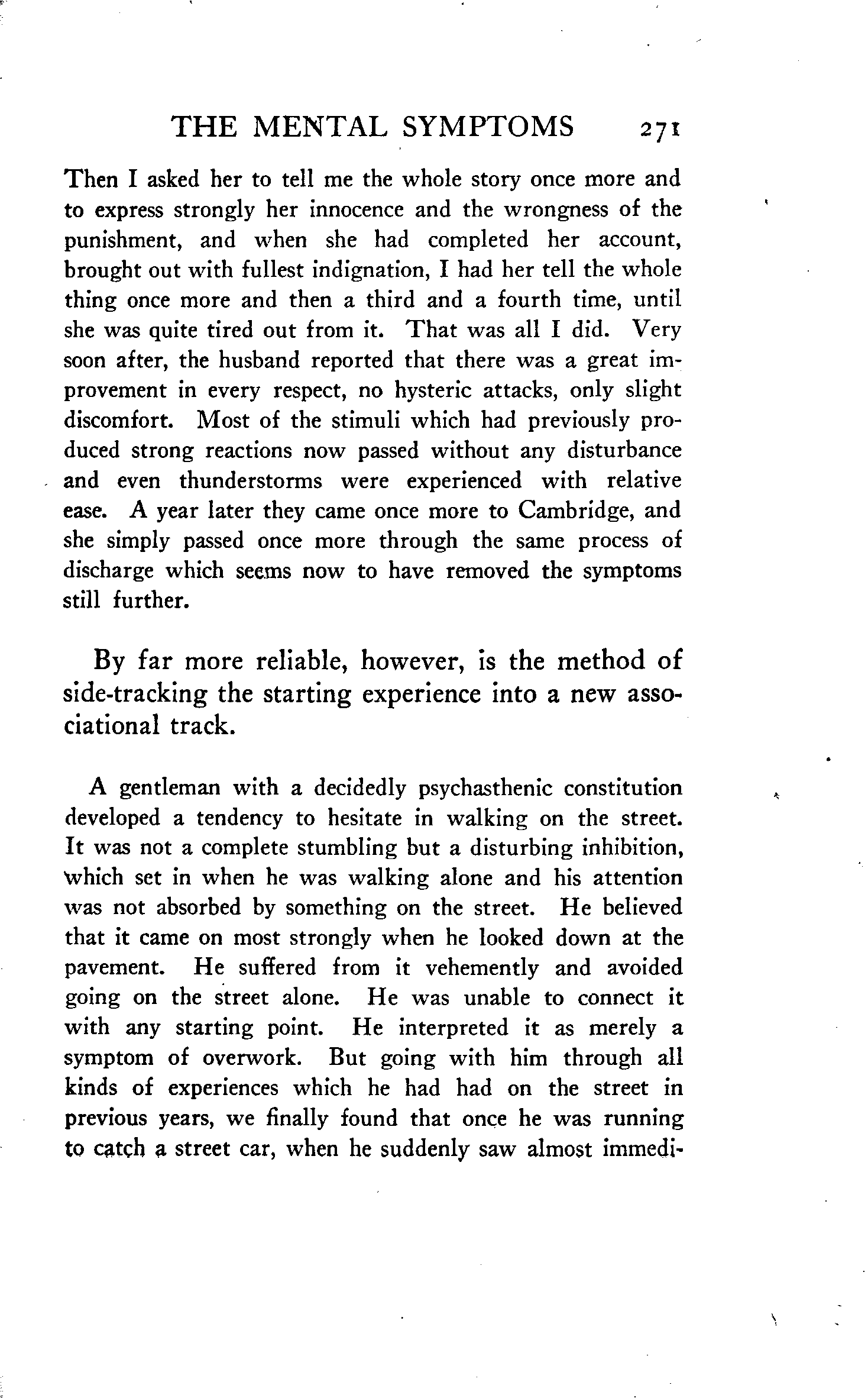 THE MENTAL SYMPTOMS 271

Then I asked her to tell me the whole story once more and to express strongly her innocence and the wrongness of the punishment, and when she had completed her account, brought out with fullest indignation, I had her tell the whole thing once more and then a third and a fourth time, until she was quite tired out from it. That was all I did. Very soon after, the husband reported that there was a great improvement in every respect, no hysteric attacks, only slight discomfort. Most of the stimuli which had previously produced strong reactions now passed without any disturbance and even thunderstorms were experienced with relative ease. A year later they came once more to Cambridge, and she simply passed once more through the same process of discharge which seems now to have removed the symptoms still further.

By far more reliable, however, is the method of side-tracking the starting experience into a new associational track.

A gentleman with a decidedly psychasthenic constitution developed a tendency to hesitate in walking on the street. It was not a complete stumbling but a disturbing inhibition, which set in when he was walking alone and his attention was not absorbed by something on the street. He believed that it came on most strongly when he looked down at the pavement. He suffered from it vehemently and avoided going on the street alone. He was unable to connect it with any starting point. He interpreted it as merely a symptom of overwork. But going with him through all kinds of experiences which he had had on the street in previous years, we finally found that once he was running to catch a street car, when he suddenly saw almost immedi-